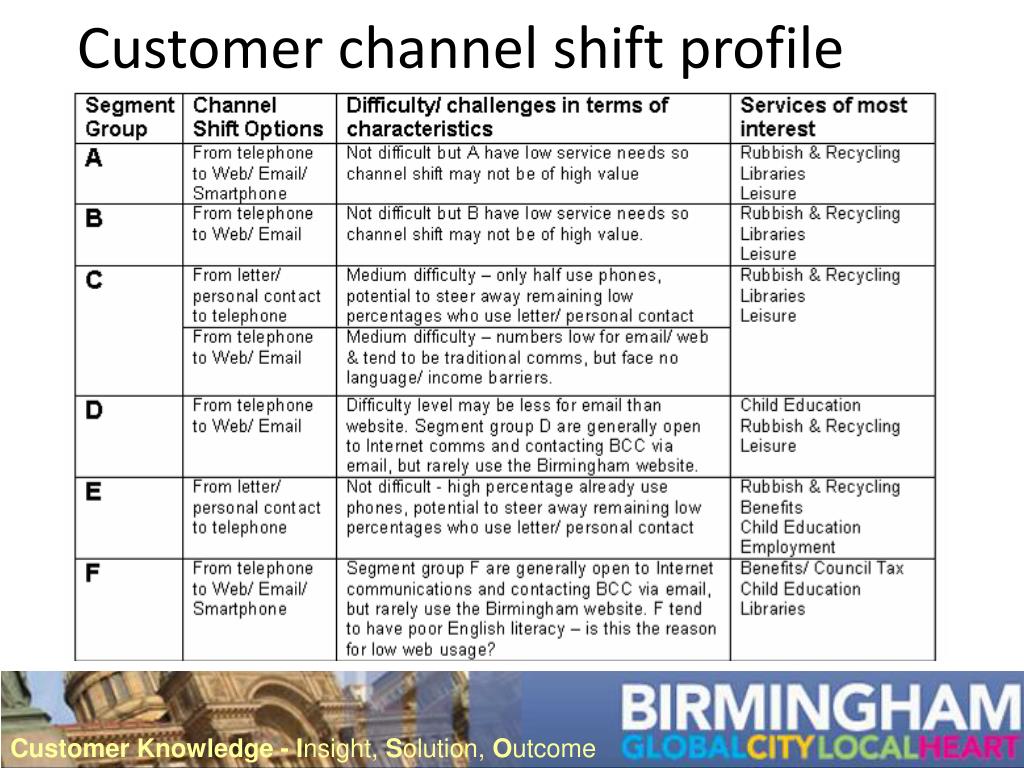 Customer channel shift profile

| Segment Group | Channel Shift Options | Difficulty/ challenges in terms of characteristics | Services of most interest |
|---|---|---|---|
| A | From telephone to Web/ Email/ Smartphone | Not difficult but A have low service needs so channel shift may not be of high value | Rubbish & Recycling Libraries Leisure |
| B | From telephone to Web/ Email | Not difficult but B have low service needs so channel shift may not be of high value. | Rubbish & Recycling Libraries Leisure |
| C | From letter/ personal contact to telephone | Medium difficulty – only half use phones, potential to steer away remaining low percentages who use letter/ personal contact | Rubbish & Recycling Libraries Leisure |
|  | From telephone to Web/ Email | Medium difficulty – numbers low for email/ web & tend to be traditional comms, but face no language/ income barriers. |  |
| D | From telephone to Web/ Email | Difficulty level may be less for email than website. Segment group D are generally open to Internet comms and contacting BCC via email, but rarely use the Birmingham website. | Child Education Rubbish & Recycling Leisure |
| E | From letter/ personal contact to telephone | Not difficult - high percentage already use phones, potential to steer away remaining low percentages who use letter/ personal contact | Rubbish & Recycling Benefits Child Education Employment |
| F | From telephone to Web/ Email/ Smartphone | Segment group F are generally open to Internet communications and contacting BCC via email, but rarely use the Birmingham website. F tend to have poor English literacy – is this the reason for low web usage? | Benefits/ Council Tax Child Education Libraries |

Customer Knowledge - Insight, Solution, Outcome

BIRMINGHAM
GLOBALCITYLOCALHEART